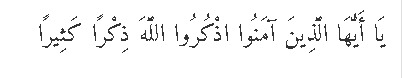 يَا أَيُّهَا الَّذِينَ آمَنُوا اذْكُرُوا اللَّهَ ذِكْرًا كَثِيرًا